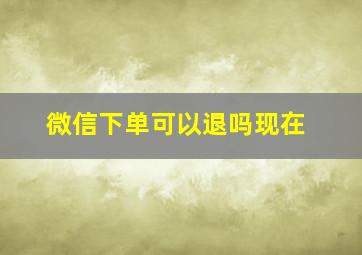 微信下单可以退吗现在